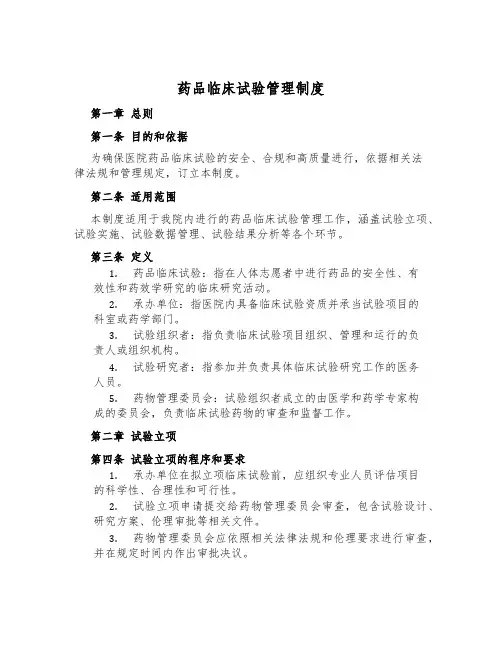 药品临床试验管理制度

第一章 总则

第一条 目的和依据

为确保医院药品临床试验的安全、合规和高质量进行，依据相关法律法规和管理规定，订立本制度。

第二条 适用范围

本制度适用于我院内进行的药品临床试验管理工作，涵盖试验立项、试验实施、试验数据管理、试验结果分析等各个环节。

第三条 定义

1. 药品临床试验：指在人体志愿者中进行药品的安全性、有效性和药效学研究的临床研究活动。

2. 承办单位：指医院内具备临床试验资质并承当试验项目的科室或药学部门。

3. 试验组织者：指负责临床试验项目组织、管理和运行的负责人或组织机构。

4. 试验研究者：指参加并负责具体临床试验研究工作的医务人员。

5. 药物管理委员会：试验组织者成立的由医学和药学专家构成的委员会，负责临床试验药物的审查和监督工作。

第二章 试验立项

第四条 试验立项的程序和要求

1. 承办单位在拟立项临床试验前，应组织专业人员评估项目的科学性、合理性和可行性。

2. 试验立项申请提交给药物管理委员会审查，包含试验设计、研究方案、伦理审批等相关文件。

3. 药物管理委员会应依照相关法律法规和伦理要求进行审查，并在规定时间内作出审批决议。